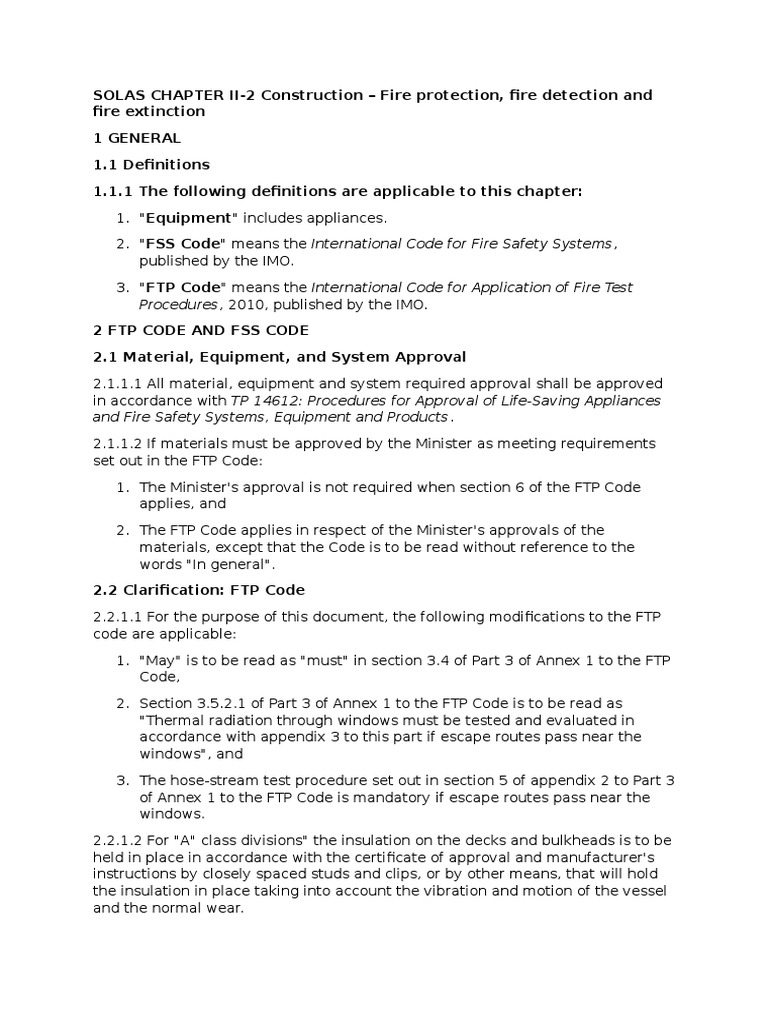 SOLAS CHAPTER II-2 Construction – Fire protection, fire detection and fire extinction

1 GENERAL

1.1 Definitions

1.1.1 The following definitions are applicable to this chapter:

1. "Equipment" includes appliances.

2. "FSS Code" means the International Code for Fire Safety Systems, published by the IMO.

3. "FTP Code" means the International Code for Application of Fire Test Procedures, 2010, published by the IMO.

2 FTP CODE AND FSS CODE

2.1 Material, Equipment, and System Approval

2.1.1.1 All material, equipment and system required approval shall be approved in accordance with TP 14612: Procedures for Approval of Life-Saving Appliances and Fire Safety Systems, Equipment and Products.

2.1.1.2 If materials must be approved by the Minister as meeting requirements set out in the FTP Code:

1. The Minister's approval is not required when section 6 of the FTP Code applies, and

2. The FTP Code applies in respect of the Minister's approvals of the materials, except that the Code is to be read without reference to the words "In general".

2.2 Clarification: FTP Code

2.2.1.1 For the purpose of this document, the following modifications to the FTP code are applicable:

1. "May" is to be read as "must" in section 3.4 of Part 3 of Annex 1 to the FTP Code,

2. Section 3.5.2.1 of Part 3 of Annex 1 to the FTP Code is to be read as "Thermal radiation through windows must be tested and evaluated in accordance with appendix 3 to this part if escape routes pass near the windows", and

3. The hose-stream test procedure set out in section 5 of appendix 2 to Part 3 of Annex 1 to the FTP Code is mandatory if escape routes pass near the windows.

2.2.1.2 For "A" class divisions" the insulation on the decks and bulkheads is to be held in place in accordance with the certificate of approval and manufacturer's instructions by closely spaced studs and clips, or by other means, that will hold the insulation in place taking into account the vibration and motion of the vessel and the normal wear.